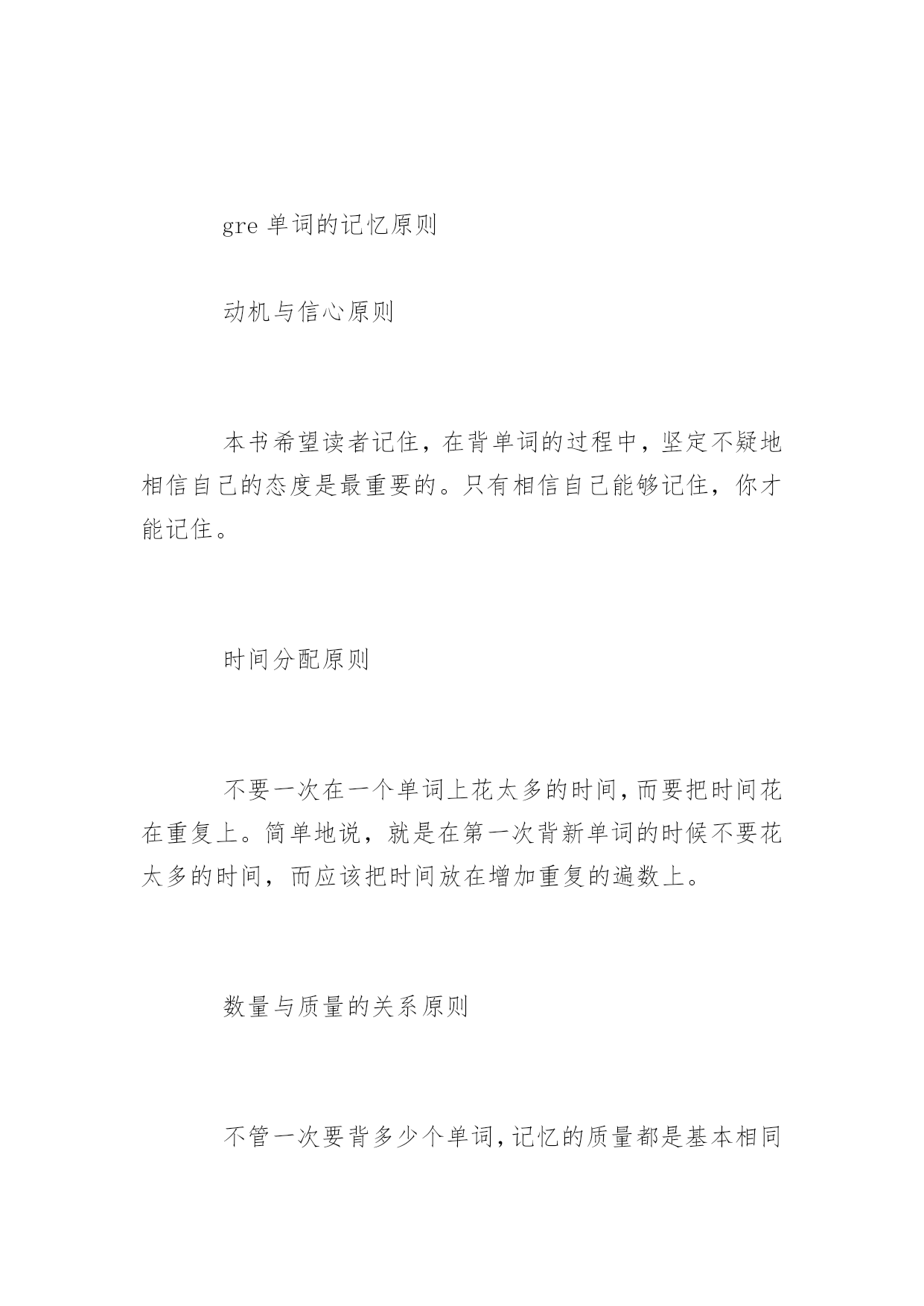 gre 单词的记忆原则

动机与信心原则

本书希望读者记住，在背单词的过程中，坚定不疑地相信自己的态度是最重要的。只有相信自己能够记住，你才能记住。

时间分配原则

不要一次在一个单词上花太多的时间，而要把时间花在重复上。简单地说，就是在第一次背新单词的时候不要花太多的时间，而应该把时间放在增加重复的遍数上。

数量与质量的关系原则

不管一次要背多少个单词，记忆的质量都是基本相同